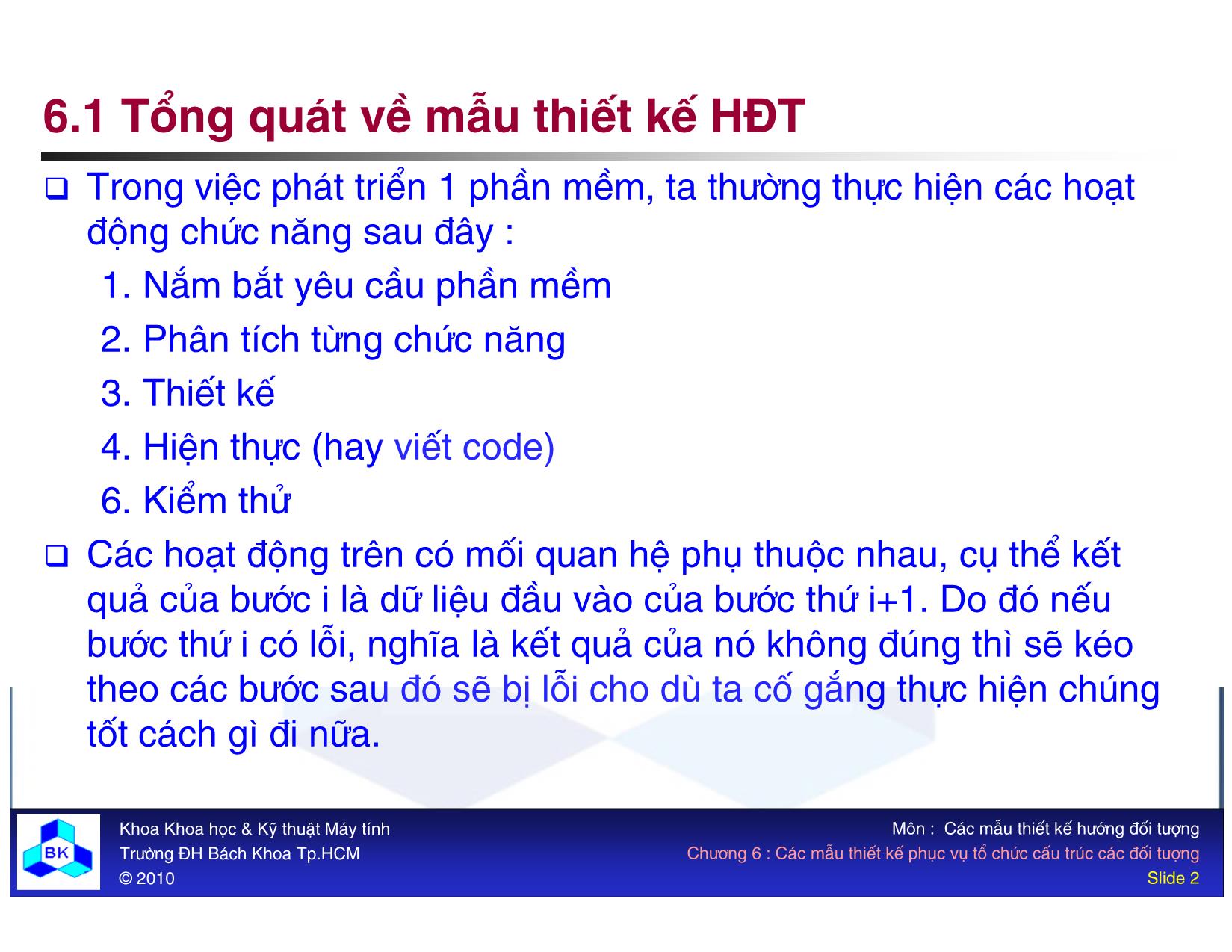 6.1 Tổng quát về mẫu thiết kế HĐT

❑ Trong việc phát triển 1 phần mềm, ta thường thực hiện các hoạt động chức năng sau đây :

1. Nắm bắt yêu cầu phần mềm
2. Phân tích từng chức năng
3. Thiết kế
4. Hiện thực (hay viết code)
6. Kiểm thử

❑ Các hoạt động trên có mối quan hệ phụ thuộc nhau, cụ thể kết quả của bước i là dữ liệu đầu vào của bước thứ i+1. Do đó nếu bước thứ i có lỗi, nghĩa là kết quả của nó không đúng thì sẽ kéo theo các bước sau đó sẽ bị lỗi cho dù ta cố gắng thực hiện chúng tốt cách gì đi nữa.

BK

Khoa Khoa học & Kỹ thuật Máy tính
Trường ĐH Bách Khoa Tp.HCM
© 2010

Môn : Các mẫu thiết kế hướng đối tượng
Chương 6 : Các mẫu thiết kế phục vụ tổ chức cấu trúc các đối tượng
Slide 2